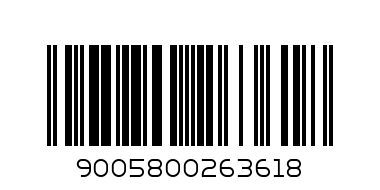 9005800263618